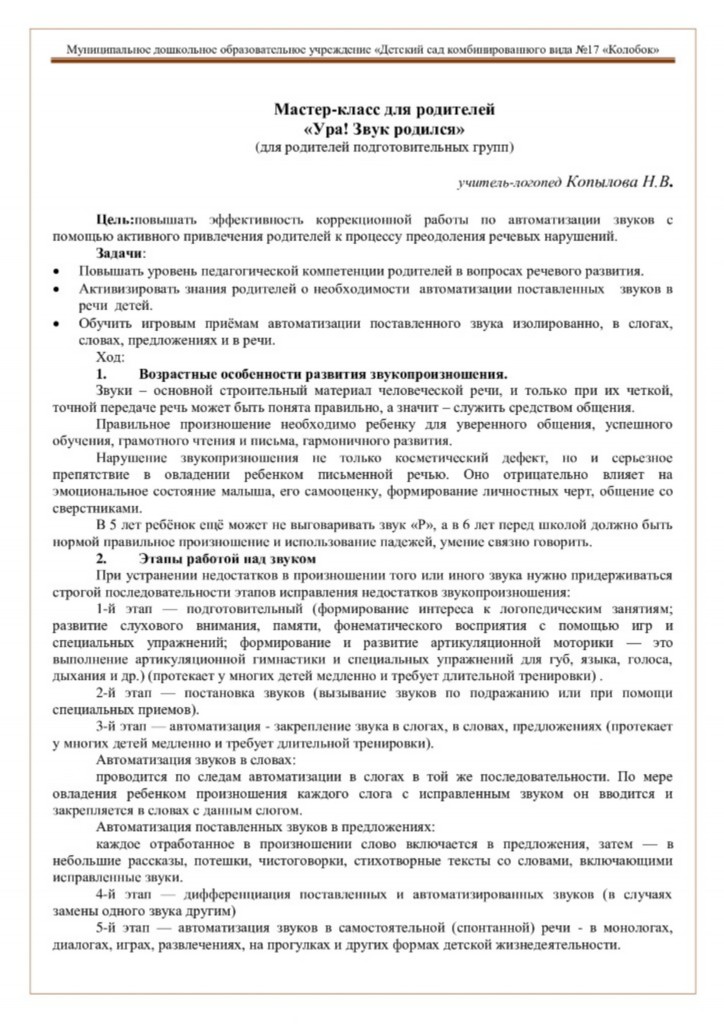 Муниципальное дошкольное образовательное учреждение «Детский сад комбинированного вида №17 «Колобок»

Мастер-класс для родителей
«Ура! Звук родился»
(для родителей подготовительных групп)

учитель-логопед Копылова Н.В.

Цель:повышать эффективность коррекционной работы по автоматизации звуков с помощью активного привлечения родителей к процессу преодоления речевых нарушений.

Задачи:
• Повышать уровень педагогической компетенции родителей в вопросах речевого развития.
• Активизировать знания родителей о необходимости автоматизации поставленных звуков в речи детей.
• Обучить игровым приёмам автоматизации поставленного звука изолированно, в слогах, словах, предложениях и в речи.

Ход:
1. Возрастные особенности развития звукопроизношения.
Звуки – основной строительный материал человеческой речи, и только при их четкой, точной передаче речь может быть понята правильно, а значит – служить средством общения.
Правильное произношение необходимо ребенку для уверенного общения, успешного обучения, грамотного чтения и письма, гармоничного развития.
Нарушение звукопризношения не только косметический дефект, но и серьезное препятствие в овладении ребенком письменной речью. Оно отрицательно влияет на эмоциональное состояние малыша, его самооценку, формирование личностных черт, общение со сверстниками.
В 5 лет ребёнок ещё может не выговаривать звук «Р», а в 6 лет перед школой должно быть нормой правильное произношение и использование падежей, умение связно говорить.
2. Этапы работой над звуком
При устранении недостатков в произношении того или иного звука нужно придерживаться строгой последовательности этапов исправления недостатков звукопроизношения:
1-й этап — подготовительный (формирование интереса к логопедическим занятиям; развитие слухового внимания, памяти, фонематического восприятия с помощью игр и специальных упражнений; формирование и развитие артикуляционной моторики — это выполнение артикуляционной гимнастики и специальных упражнений для губ, языка, голоса, дыхания и др.) (протекает у многих детей медленно и требует длительной тренировки) .
2-й этап — постановка звуков (вызывание звуков по подражанию или при помощи специальных приемов).
3-й этап — автоматизация - закрепление звука в слогах, в словах, предложениях (протекает у многих детей медленно и требует длительной тренировки).
Автоматизация звуков в словах:
проводится по следам автоматизации в слогах в той же последовательности. По мере овладения ребенком произношения каждого слога с исправленным звуком он вводится и закрепляется в словах с данным слогом.
Автоматизация поставленных звуков в предложениях:
каждое отработанное в произношении слово включается в предложения, затем — в небольшие рассказы, потешки, чистоговорки, стихотворные тексты со словами, включающими исправленные звуки.
4-й этап — дифференциация поставленных и автоматизированных звуков (в случаях замены одного звука другим)
5-й этап — автоматизация звуков в самостоятельной (спонтанной) речи - в монологах, диалогах, играх, развлечениях, на прогулках и других формах детской жизнедеятельности.